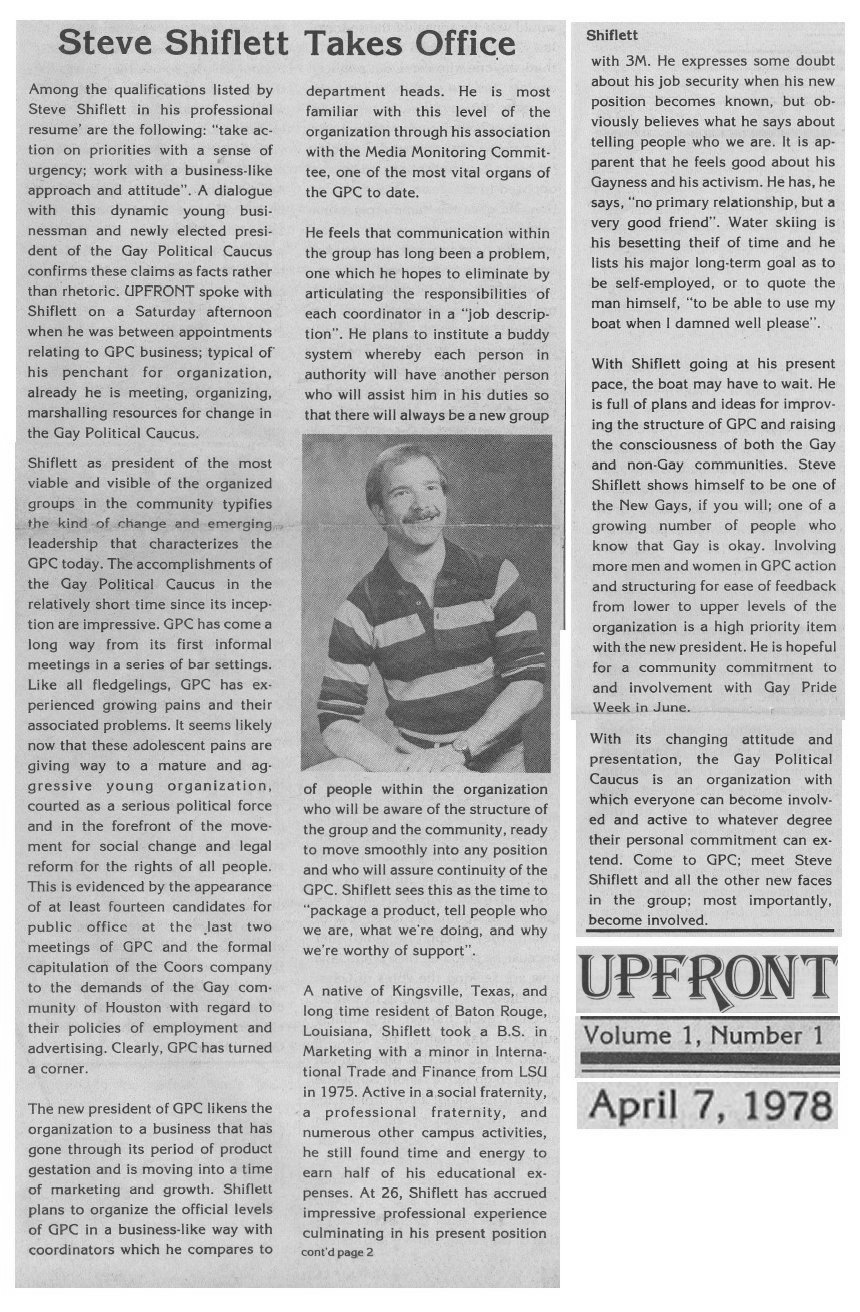 Steve Shiflett Takes Office

Among the qualifications listed by Steve Shiflett in his professional resume' are the following: "take action on priorities with a sense of urgency; work with a business-like approach and attitude". A dialogue with this dynamic young businessman and newly elected president of the Gay Political Caucus confirms these claims as facts rather than rhetoric. UPFRONT spoke with Shiflett on a Saturday afternoon when he was between appointments relating to GPC business; typical of his penchant for organization, already he is meeting, organizing, marshalling resources for change in the Gay Political Caucus.

Shiflett as president of the most viable and visible of the organized groups in the community typifies the kind of change and emerging leadership that characterizes the GPC today. The accomplishments of the Gay Political Caucus in the relatively short time since its inception are impressive. GPC has come a long way from its first informal meetings in a series of bar settings. Like all fledgelings, GPC has experienced growing pains and their associated problems. It seems likely now that these adolescent pains are giving way to a mature and aggressive young organization, courted as a serious political force and in the forefront of the movement for social change and legal reform for the rights of all people. This is evidenced by the appearance of at least fourteen candidates for public office at the last two meetings of GPC and the formal capitulation of the Coors company to the demands of the Gay community of Houston with regard to their policies of employment and advertising. Clearly, GPC has turned a corner.

The new president of GPC likens the organization to a business that has gone through its period of product gestation and is moving into a time of marketing and growth. Shiflett plans to organize the official levels of GPC in a business-like way with coordinators which he compares to department heads. He is most familiar with this level of the organization through his association with the Media Monitoring Committee, one of the most vital organs of the GPC to date.

He feels that communication within the group has long been a problem, one which he hopes to eliminate by articulating the responsibilities of each coordinator in a "job description". He plans to institute a buddy system whereby each person in authority will have another person who will assist him in his duties so that there will always be a new group of people within the organization who will be aware of the structure of the group and the community, ready to move smoothly into any position and who will assure continuity of the GPC. Shiflett sees this as the time to "package a product, tell people who we are, what we're doing, and why we're worthy of support".

A native of Kingsville, Texas, and long time resident of Baton Rouge, Louisiana, Shiflett took a B.S. in Marketing with a minor in International Trade and Finance from LSU in 1975. Active in a social fraternity, a professional fraternity, and numerous other campus activities, he still found time and energy to earn half of his educational expenses. At 26, Shiflett has accrued impressive professional experience culminating in his present position
cont'd page 2

Shiflett
with 3M. He expresses some doubt about his job security when his new position becomes known, but obviously believes what he says about telling people who we are. It is apparent that he feels good about his Gayness and his activism. He has, he says, "no primary relationship, but a very good friend". Water skiing is his besetting theif of time and he lists his major long-term goal as to be self-employed, or to quote the man himself, "to be able to use my boat when I damned well please".

With Shiflett going at his present pace, the boat may have to wait. He is full of plans and ideas for improving the structure of GPC and raising the consciousness of both the Gay and non-Gay communities. Steve Shiflett shows himself to be one of the New Gays, if you will; one of a growing number of people who know that Gay is okay. Involving more men and women in GPC action and structuring for ease of feedback from lower to upper levels of the organization is a high priority item with the new president. He is hopeful for a community commitment to and involvement with Gay Pride Week in June.

With its changing attitude and presentation, the Gay Political Caucus is an organization with which everyone can become involved and active to whatever degree their personal commitment can extend. Come to GPC; meet Steve Shiflett and all the other new faces in the group; most importantly, become involved.

UPFRONT
Volume 1, Number 1
April 7, 1978